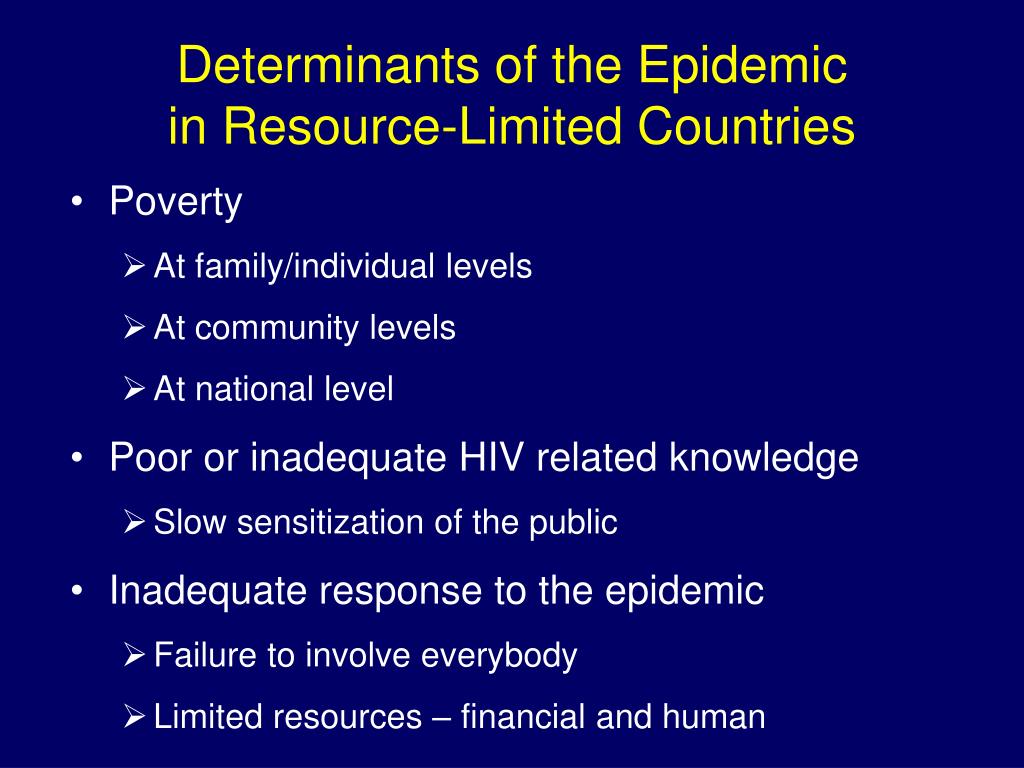 Determinants of the Epidemic in Resource-Limited Countries

• Poverty
  ➢ At family/individual levels
  ➢ At community levels
  ➢ At national level
• Poor or inadequate HIV related knowledge
  ➢ Slow sensitization of the public
• Inadequate response to the epidemic
  ➢ Failure to involve everybody
  ➢ Limited resources – financial and human